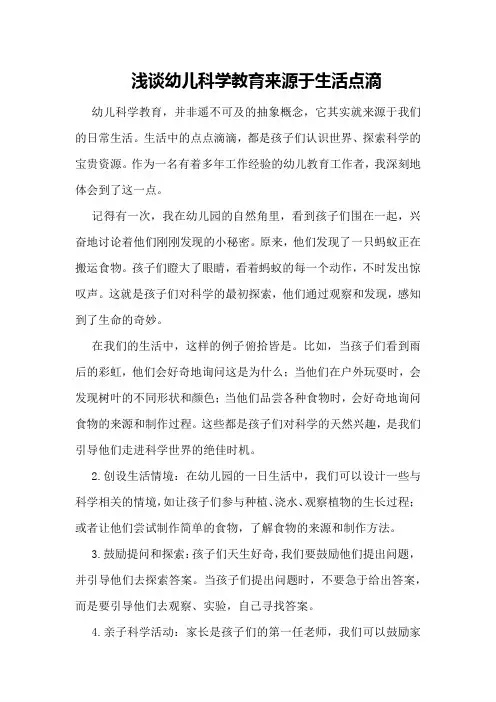 浅谈幼儿科学教育来源于生活点滴

幼儿科学教育，并非遥不可及的抽象概念，它其实就来源于我们的日常生活。生活中的点点滴滴，都是孩子们认识世界、探索科学的宝贵资源。作为一名有着多年工作经验的幼儿教育工作者，我深刻地体会到了这一点。

记得有一次，我在幼儿园的自然角里，看到孩子们围在一起，兴奋地讨论着他们刚刚发现的小秘密。原来，他们发现了一只蚂蚁正在搬运食物。孩子们瞪大了眼睛，看着蚂蚁的每一个动作，不时发出惊叹声。这就是孩子们对科学的最初探索，他们通过观察和发现，感知到了生命的奇妙。

在我们的生活中，这样的例子俯拾皆是。比如，当孩子们看到雨后的彩虹，他们会好奇地询问这是为什么；当他们在户外玩耍时，会发现树叶的不同形状和颜色；当他们品尝各种食物时，会好奇地询问食物的来源和制作过程。这些都是孩子们对科学的天然兴趣，是我们引导他们走进科学世界的绝佳时机。

2.创设生活情境：在幼儿园的一日生活中，我们可以设计一些与科学相关的情境，如让孩子们参与种植、浇水、观察植物的生长过程；或者让他们尝试制作简单的食物，了解食物的来源和制作方法。

3.鼓励提问和探索：孩子们天生好奇，我们要鼓励他们提出问题，并引导他们去探索答案。当孩子们提出问题时，不要急于给出答案，而是要引导他们去观察、实验，自己寻找答案。

4.亲子科学活动：家长是孩子们的第一任老师，我们可以鼓励家